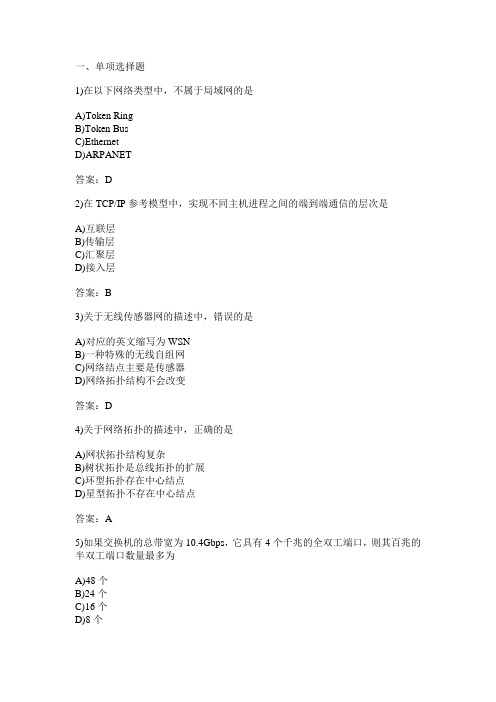 一、单项选择题

1)在以下网络类型中，不属于局域网的是

A)Token Ring
B)Token Bus
C)Ethernet
D)ARPANET

答案：D

2)在 TCP/IP 参考模型中，实现不同主机进程之间的端到端通信的层次是

A)互联层
B)传输层
C)汇聚层
D)接入层

答案：B

3)关于无线传感器网的描述中，错误的是

A)对应的英文缩写为 WSN
B)一种特殊的无线自组网
C)网络结点主要是传感器
D)网络拓扑结构不会改变

答案：D

4)关于网络拓扑的描述中，正确的是

A)网状拓扑结构复杂
B)树状拓扑是总线拓扑的扩展
C)环型拓扑存在中心结点
D)星型拓扑不存在中心结点

答案：A

5)如果交换机的总带宽为 10.4Gbps，它具有 4 个千兆的全双工端口，则其百兆的半双工端口数量最多为

A)48 个
B)24 个
C)16 个
D)8 个